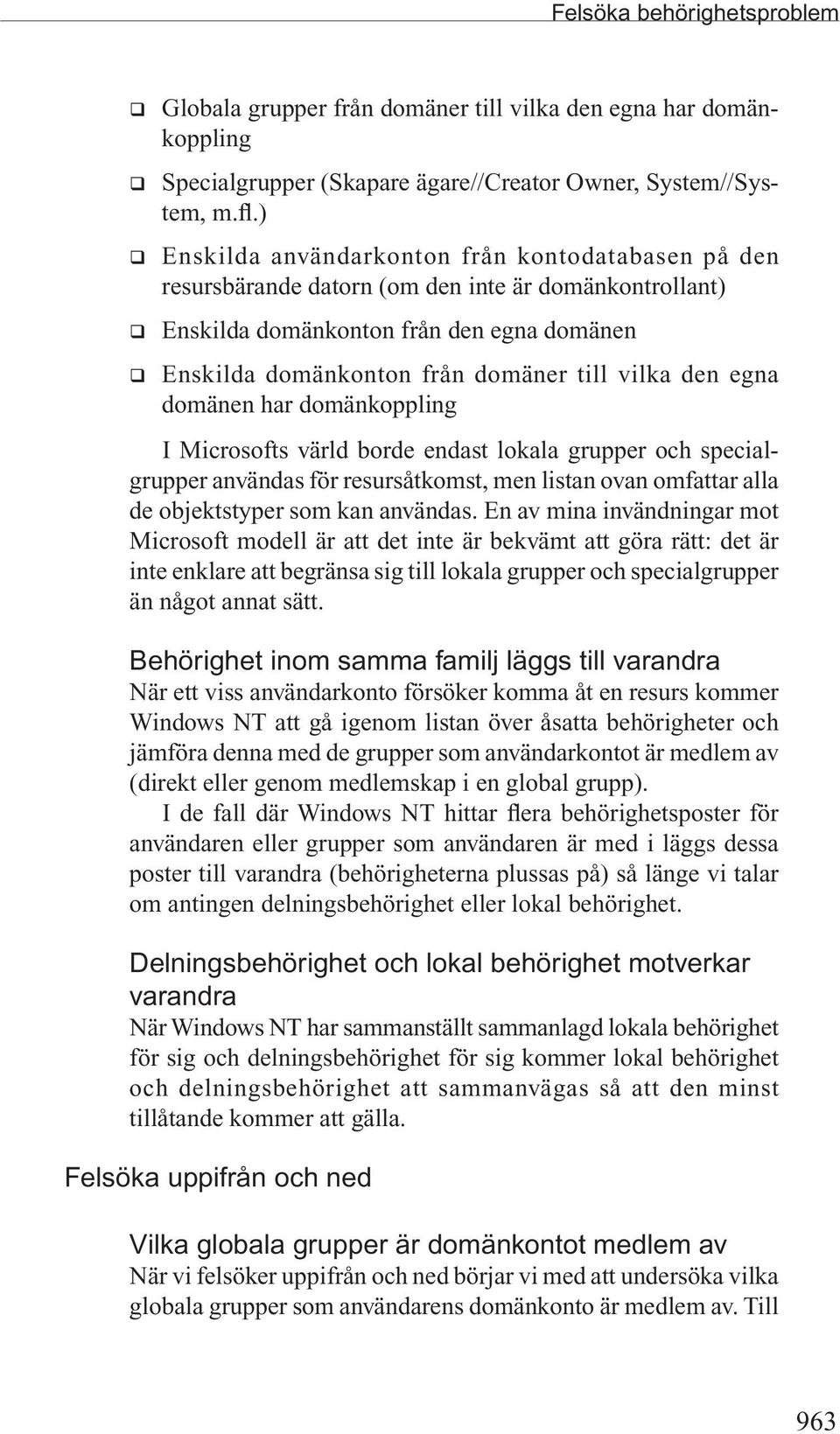 Felsöka behörighetsproblem

❑ Globala grupper från domäner till vilka den egna har domänkoppling

❑ Specialgrupper (Skapare ägare//Creator Owner, System//System, m.fl.)

❑ Enskilda användarkonton från kontodatabasen på den resursbärande datorn (om den inte är domänkontrollant)

❑ Enskilda domänkonton från den egna domänen

❑ Enskilda domänkonton från domäner till vilka den egna domänen har domänkoppling

I Microsofts värld borde endast lokala grupper och specialgrupper användas för resursåtkomst, men listan ovan omfattar alla de objektstyper som kan användas. En av mina invändningar mot Microsoft modell är att det inte är bekvämt att göra rätt: det är inte enklare att begränsa sig till lokala grupper och specialgrupper än något annat sätt.

Behörighet inom samma familj läggs till varandra

När ett viss användarkonto försöker komma åt en resurs kommer Windows NT att gå igenom listan över åsatta behörigheter och jämföra denna med de grupper som användarkontot är medlem av (direkt eller genom medlemskap i en global grupp).

I de fall där Windows NT hittar flera behörighetsposter för användaren eller grupper som användaren är med i läggs dessa poster till varandra (behörigheterna plussas på) så länge vi talar om antingen delningsbehörighet eller lokal behörighet.

Delningsbehörighet och lokal behörighet motverkar varandra

När Windows NT har sammanställt sammanlagd lokala behörighet för sig och delningsbehörighet för sig kommer lokal behörighet och delningsbehörighet att sammanvägas så att den minst tillåtande kommer att gälla.

Felsöka uppifrån och ned

Vilka globala grupper är domänkontot medlem av

När vi felsöker uppifrån och ned börjar vi med att undersöka vilka globala grupper som användarens domänkonto är medlem av. Till

963